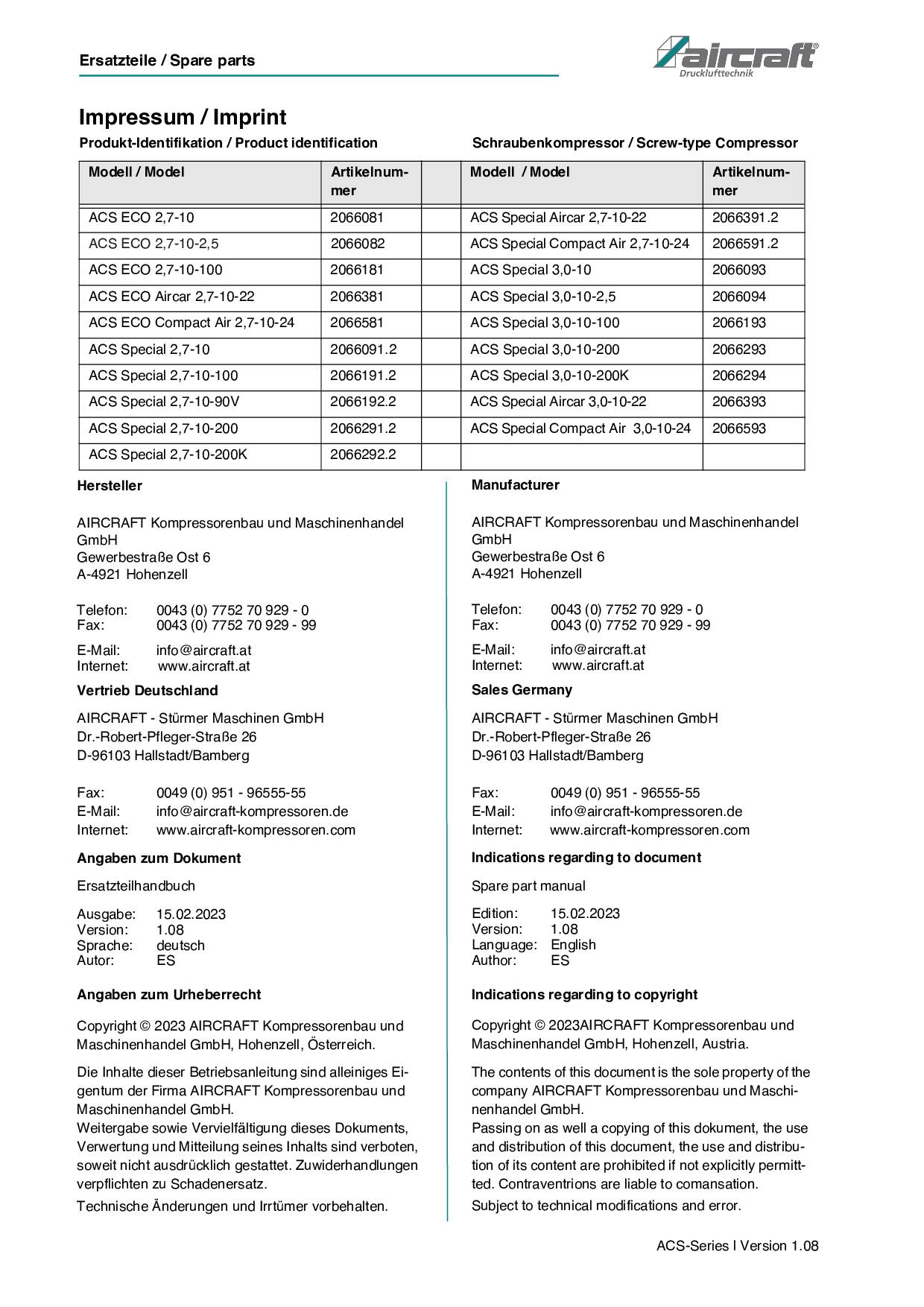 Ersatzteile / Spare parts

aircraft®
Drucklufttechnik

Impressum / Imprint

Produkt-Identifikation / Product identification

Schraubenkompressor / Screw-type Compressor

| Modell / Model | Artikelnummer | | Modell / Model | Artikelnummer |
|---|---|---|---|---|
| ACS ECO 2,7-10 | 2066081 | | ACS Special Aircar 2,7-10-22 | 2066391.2 |
| ACS ECO 2,7-10-2,5 | 2066082 | | ACS Special Compact Air 2,7-10-24 | 2066591.2 |
| ACS ECO 2,7-10-100 | 2066181 | | ACS Special 3,0-10 | 2066093 |
| ACS ECO Aircar 2,7-10-22 | 2066381 | | ACS Special 3,0-10-2,5 | 2066094 |
| ACS ECO Compact Air 2,7-10-24 | 2066581 | | ACS Special 3,0-10-100 | 2066193 |
| ACS Special 2,7-10 | 2066091.2 | | ACS Special 3,0-10-200 | 2066293 |
| ACS Special 2,7-10-100 | 2066191.2 | | ACS Special 3,0-10-200K | 2066294 |
| ACS Special 2,7-10-90V | 2066192.2 | | ACS Special Aircar 3,0-10-22 | 2066393 |
| ACS Special 2,7-10-200 | 2066291.2 | | ACS Special Compact Air 3,0-10-24 | 2066593 |
| ACS Special 2,7-10-200K | 2066292.2 | | | |

Hersteller

AIRCRAFT Kompressorenbau und Maschinenhandel GmbH
Gewerbestraße Ost 6
A-4921 Hohenzell

Telefon: 0043 (0) 7752 70 929 - 0
Fax: 0043 (0) 7752 70 929 - 99

E-Mail: info@aircraft.at
Internet: www.aircraft.at

Vertrieb Deutschland

AIRCRAFT - Stürmer Maschinen GmbH
Dr.-Robert-Pfleger-Straße 26
D-96103 Hallstadt/Bamberg

Fax: 0049 (0) 951 - 96555-55
E-Mail: info@aircraft-kompressoren.de
Internet: www.aircraft-kompressoren.com

Angaben zum Dokument

Ersatzteilhandbuch

Ausgabe: 15.02.2023
Version: 1.08
Sprache: deutsch
Autor: ES

Angaben zum Urheberrecht

Copyright © 2023 AIRCRAFT Kompressorenbau und Maschinenhandel GmbH, Hohenzell, Österreich.

Die Inhalte dieser Betriebsanleitung sind alleiniges Eigentum der Firma AIRCRAFT Kompressorenbau und Maschinenhandel GmbH.
Weitergabe sowie Vervielfältigung dieses Dokuments, Verwertung und Mitteilung seines Inhalts sind verboten, soweit nicht ausdrücklich gestattet. Zuwiderhandlungen verpflichten zu Schadenersatz.

Technische Änderungen und Irrtümer vorbehalten.

Manufacturer

AIRCRAFT Kompressorenbau und Maschinenhandel GmbH
Gewerbestraße Ost 6
A-4921 Hohenzell

Telefon: 0043 (0) 7752 70 929 - 0
Fax: 0043 (0) 7752 70 929 - 99

E-Mail: info@aircraft.at
Internet: www.aircraft.at

Sales Germany

AIRCRAFT - Stürmer Maschinen GmbH
Dr.-Robert-Pfleger-Straße 26
D-96103 Hallstadt/Bamberg

Fax: 0049 (0) 951 - 96555-55
E-Mail: info@aircraft-kompressoren.de
Internet: www.aircraft-kompressoren.com

Indications regarding to document

Spare part manual

Edition: 15.02.2023
Version: 1.08
Language: English
Author: ES

Indications regarding to copyright

Copyright © 2023AIRCRAFT Kompressorenbau und Maschinenhandel GmbH, Hohenzell, Austria.

The contents of this document is the sole property of the company AIRCRAFT Kompressorenbau und Maschinenhandel GmbH.
Passing on as well a copying of this dokument, the use and distribution of this document, the use and distribution of its content are prohibited if not explicitly permitted. Contraventrions are liable to comansation.

Subject to technical modifications and error.

ACS-Series I Version 1.08